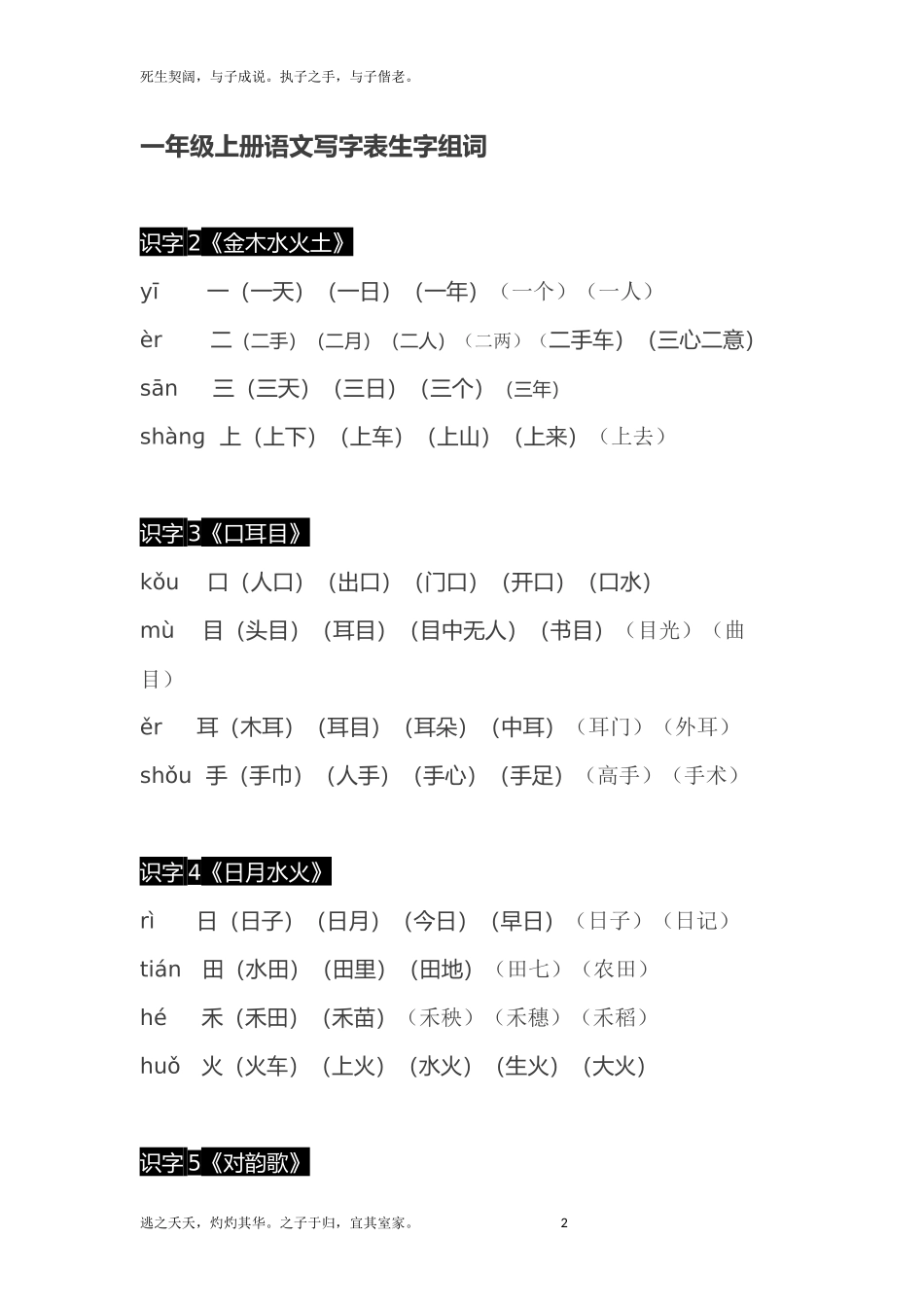 死生契阔，与子成说。执子之手，与子偕老。

一年级上册语文写字表生字组词

识字 2《金木水火土》

yī 一（一天）（一日）（一年）（一个）（一人）

èr 二（二手）（二月）（二人）（二两）（二手车）（三心二意）

sān 三（三天）（三日）（三个）（三年）

shàng 上（上下）（上车）（上山）（上来）（上去）

识字 3《口耳目》

kǒu 口（人口）（出口）（门口）（开口）（口水）

mù 目（头目）（耳目）（目中无人）（书目）（目光）（曲目）

ěr 耳（木耳）（耳目）（耳朵）（中耳）（耳门）（外耳）

shǒu 手（手巾）（人手）（手心）（手足）（高手）（手术）

识字 4《日月水火》

rì 日（日子）（日月）（今日）（早日）（日子）（日记）

tián 田（水田）（田里）（田地）（田七）（农田）

hé 禾（禾田）（禾苗）（禾秧）（禾穗）（禾稻）

huǒ 火（火车）（上火）（水火）（生火）（大火）

识字 5《对韵歌》

逃之夭夭，灼灼其华。之子于归，宜其室家。 2